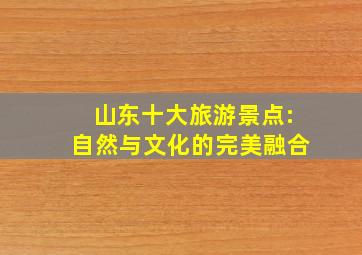 山东十大旅游景点:
自然与文化的完美融合